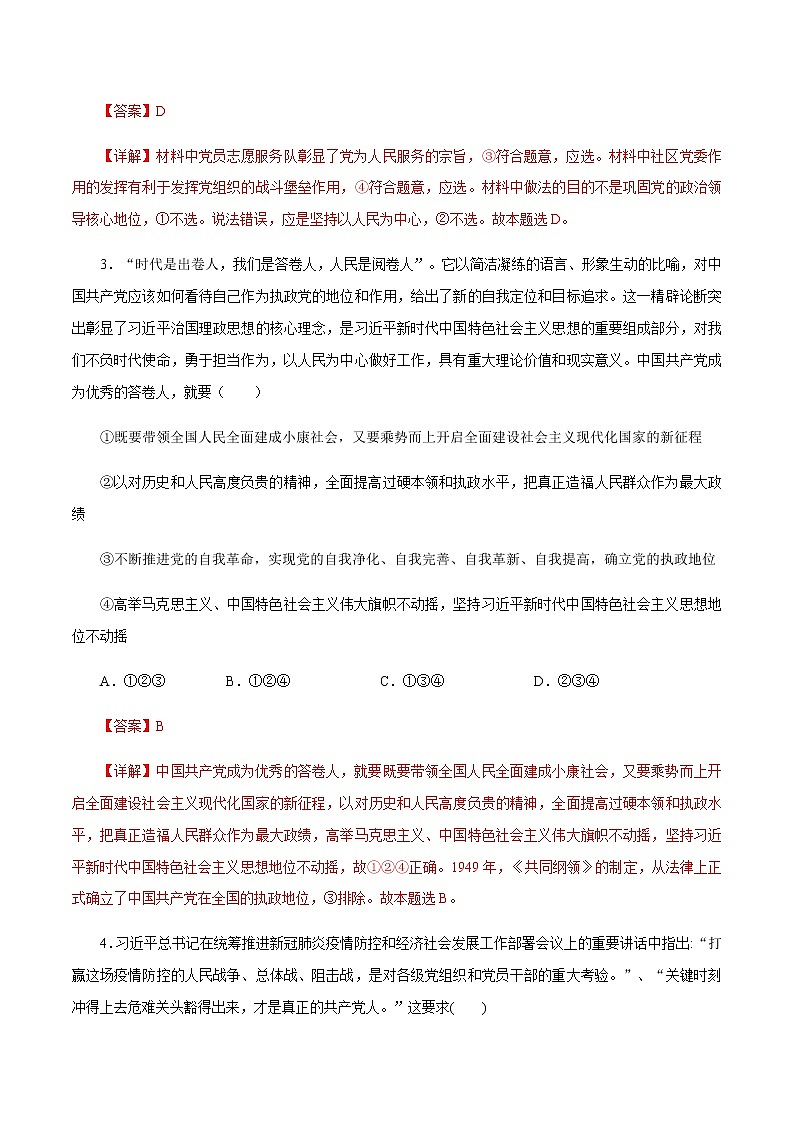 【答案】D

【详解】材料中党员志愿服务队彰显了党为人民服务的宗旨，③符合题意，应选。材料中社区党委作用的发挥有利于发挥党组织的战斗堡垒作用，④符合题意，应选。材料中做法的目的不是巩固党的政治领导核心地位，①不选。说法错误，应是坚持以人民为中心，②不选。故本题选D。

3．“时代是出卷人，我们是答卷人，人民是阅卷人”。它以简洁凝练的语言、形象生动的比喻，对中国共产党应该如何看待自己作为执政党的地位和作用，给出了新的自我定位和目标追求。这一精辟论断突出彰显了习近平治国理政思想的核心理念，是习近平新时代中国特色社会主义思想的重要组成部分，对我们不负时代使命，勇于担当作为，以人民为中心做好工作，具有重大理论价值和现实意义。中国共产党成为优秀的答卷人，就要（　　）

①既要带领全国人民全面建成小康社会，又要乘势而上开启全面建设社会主义现代化国家的新征程

②以对历史和人民高度负责的精神，全面提高过硬本领和执政水平，把真正造福人民群众作为最大政绩

③不断推进党的自我革命，实现党的自我净化、自我完善、自我革新、自我提高，确立党的执政地位

④高举马克思主义、中国特色社会主义伟大旗帜不动摇，坚持习近平新时代中国特色社会主义思想地位不动摇

A．①②③　　B．①②④　　C．①③④　　D．②③④

【答案】B

【详解】中国共产党成为优秀的答卷人，就要既要带领全国人民全面建成小康社会，又要乘势而上开启全面建设社会主义现代化国家的新征程，以对历史和人民高度负责的精神，全面提高过硬本领和执政水平，把真正造福人民群众作为最大政绩，高举马克思主义、中国特色社会主义伟大旗帜不动摇，坚持习近平新时代中国特色社会主义思想地位不动摇，故①②④正确。1949年，《共同纲领》的制定，从法律上正式确立了中国共产党在全国的执政地位，③排除。故本题选B。

4．习近平总书记在统筹推进新冠肺炎疫情防控和经济社会发展工作部署会议上的重要讲话中指出：“打赢这场疫情防控的人民战争、总体战、阻击战，是对各级党组织和党员干部的重大考验。”、“关键时刻冲得上去危难关头豁得出来，才是真正的共产党人。”这要求(　　)